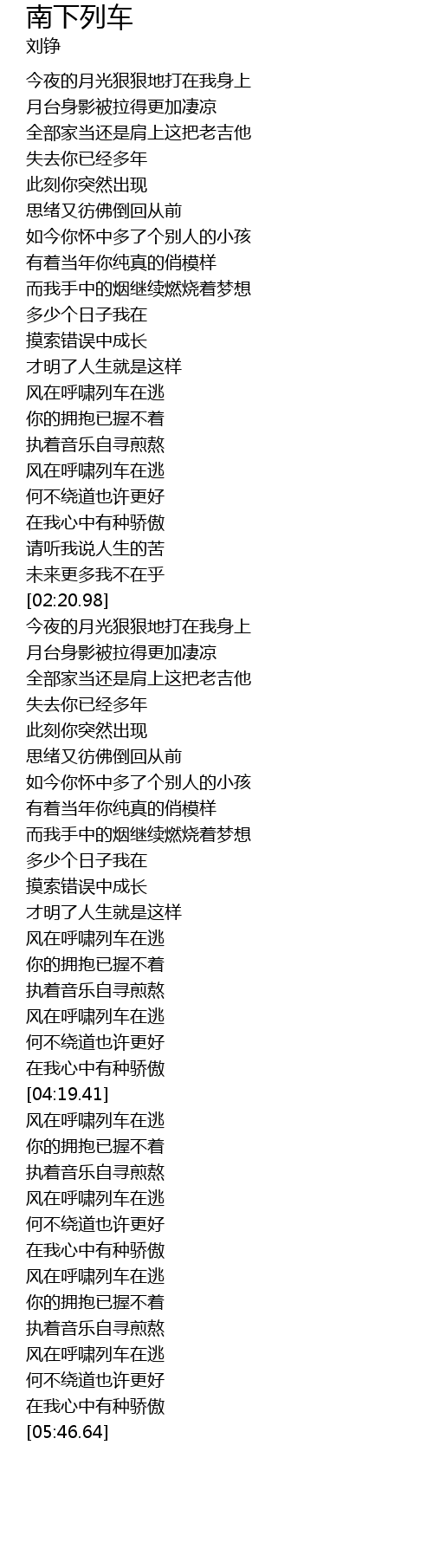 南下列车
刘铮

今夜的月光狠狠地打在我身上
月台身影被拉得更加凄凉
全部家当还是肩上这把老吉他
失去你已经多年
此刻你突然出现
思绪又彷佛倒回从前
如今你怀中多了个别人的小孩
有着当年你纯真的俏模样
而我手中的烟继续燃烧着梦想
多少个日子我在
摸索错误中成长
才明了人生就是这样
风在呼啸列车在逃
你的拥抱已握不着
执着音乐自寻煎熬
风在呼啸列车在逃
何不绕道也许更好
在我心中有种骄傲
请听我说人生的苦
未来更多我不在乎
[02:20.98]
今夜的月光狠狠地打在我身上
月台身影被拉得更加凄凉
全部家当还是肩上这把老吉他
失去你已经多年
此刻你突然出现
思绪又彷佛倒回从前
如今你怀中多了个别人的小孩
有着当年你纯真的俏模样
而我手中的烟继续燃烧着梦想
多少个日子我在
摸索错误中成长
才明了人生就是这样
风在呼啸列车在逃
你的拥抱已握不着
执着音乐自寻煎熬
风在呼啸列车在逃
何不绕道也许更好
在我心中有种骄傲
[04:19.41]
风在呼啸列车在逃
你的拥抱已握不着
执着音乐自寻煎熬
风在呼啸列车在逃
何不绕道也许更好
在我心中有种骄傲
风在呼啸列车在逃
你的拥抱已握不着
执着音乐自寻煎熬
风在呼啸列车在逃
何不绕道也许更好
在我心中有种骄傲
[05:46.64]